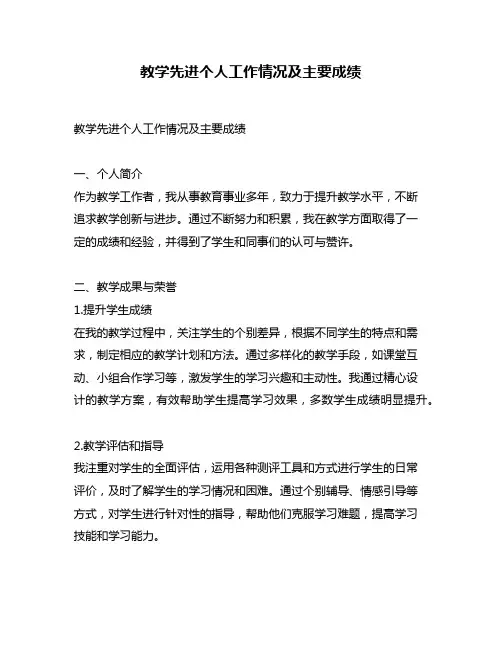 教学先进个人工作情况及主要成绩

教学先进个人工作情况及主要成绩

一、个人简介
作为教学工作者，我从事教育事业多年，致力于提升教学水平，不断追求教学创新与进步。通过不断努力和积累，我在教学方面取得了一定的成绩和经验，并得到了学生和同事们的认可与赞许。

二、教学成果与荣誉
1.提升学生成绩
在我的教学过程中，关注学生的个别差异，根据不同学生的特点和需求，制定相应的教学计划和方法。通过多样化的教学手段，如课堂互动、小组合作学习等，激发学生的学习兴趣和主动性。我通过精心设计的教学方案，有效帮助学生提高学习效果，多数学生成绩明显提升。

2.教学评估和指导
我注重对学生的全面评估，运用各种测评工具和方式进行学生的日常评价，及时了解学生的学习情况和困难。通过个别辅导、情感引导等方式，对学生进行针对性的指导，帮助他们克服学习难题，提高学习技能和学习能力。